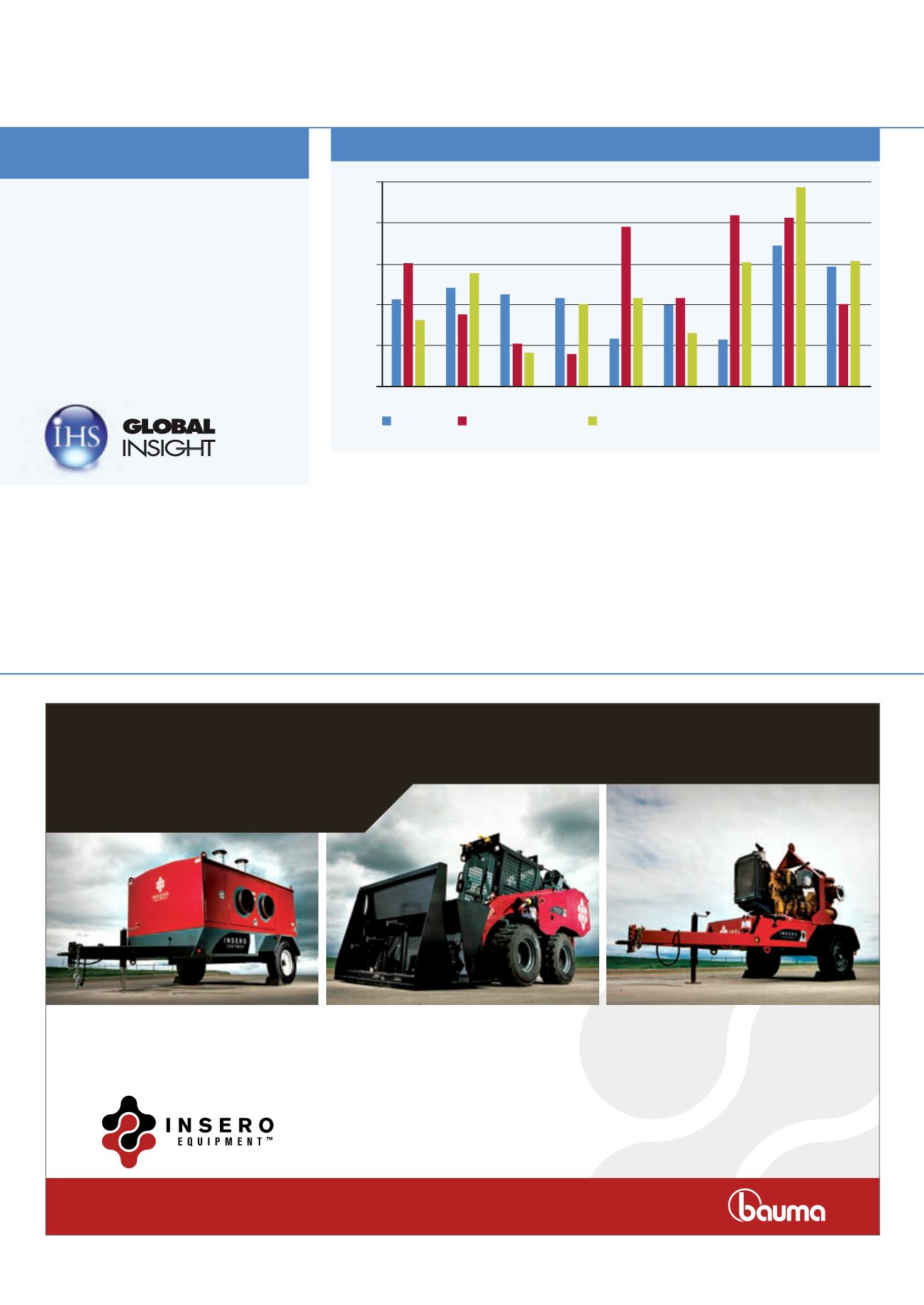 IHS GLOBAL INSIGHT

INSERO EQUIPMENT™

bauma